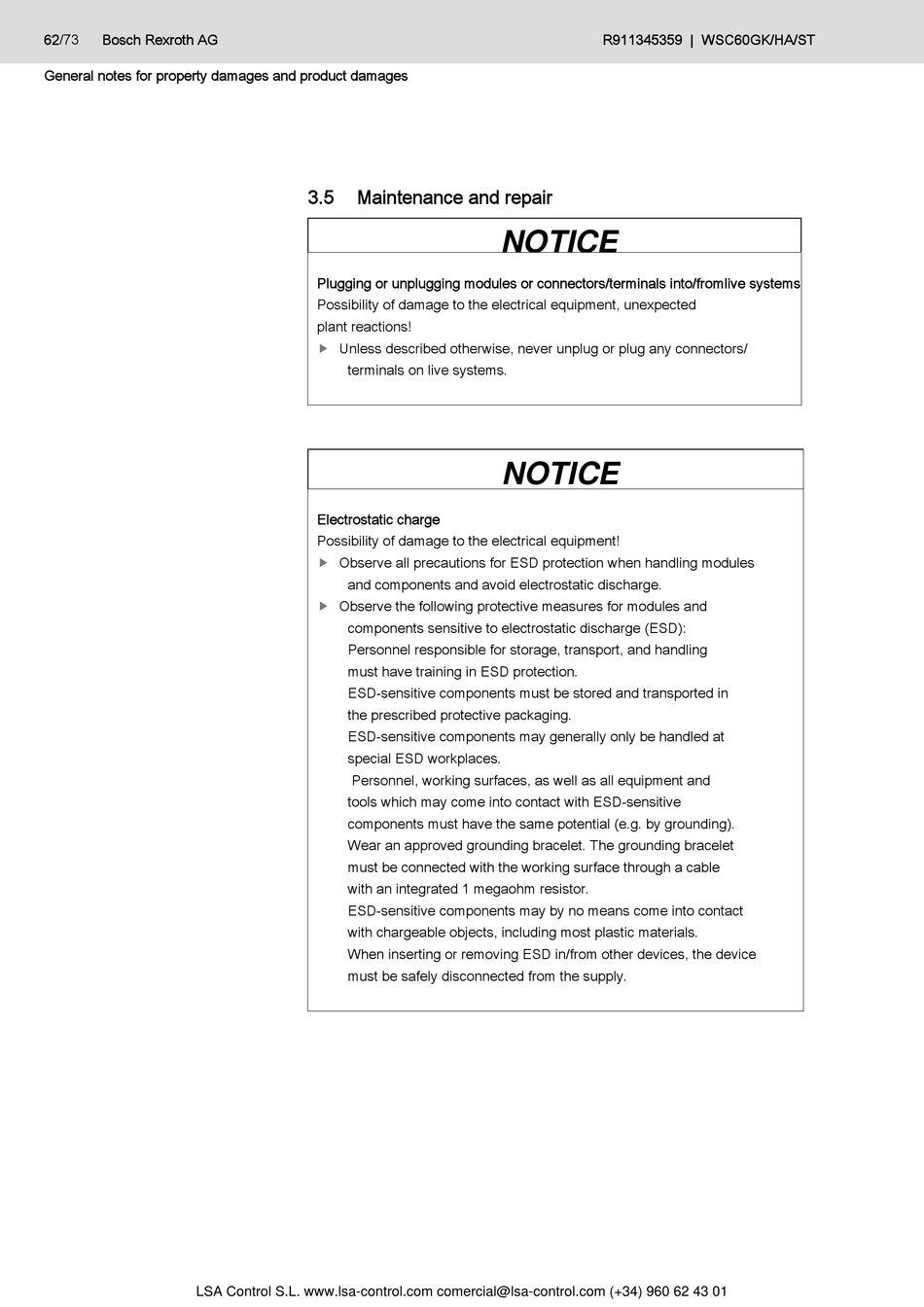 62/73 Bosch Rexroth AG

R911345359 | WSC60GK/HA/ST

General notes for property damages and product damages

3.5 Maintenance and repair

NOTICE

Plugging or unplugging modules or connectors/terminals into/fromlive systems
Possibility of damage to the electrical equipment, unexpected plant reactions!
▶ Unless described otherwise, never unplug or plug any connectors/ terminals on live systems.

NOTICE

Electrostatic charge
Possibility of damage to the electrical equipment!
▶ Observe all precautions for ESD protection when handling modules and components and avoid electrostatic discharge.
▶ Observe the following protective measures for modules and components sensitive to electrostatic discharge (ESD):
Personnel responsible for storage, transport, and handling must have training in ESD protection.
ESD-sensitive components must be stored and transported in the prescribed protective packaging.
ESD-sensitive components may generally only be handled at special ESD workplaces.
Personnel, working surfaces, as well as all equipment and tools which may come into contact with ESD-sensitive components must have the same potential (e.g. by grounding).
Wear an approved grounding bracelet. The grounding bracelet must be connected with the working surface through a cable with an integrated 1 megaohm resistor.
ESD-sensitive components may by no means come into contact with chargeable objects, including most plastic materials.
When inserting or removing ESD in/from other devices, the device must be safely disconnected from the supply.

LSA Control S.L. www.lsa-control.com comercial@lsa-control.com (+34) 960 62 43 01